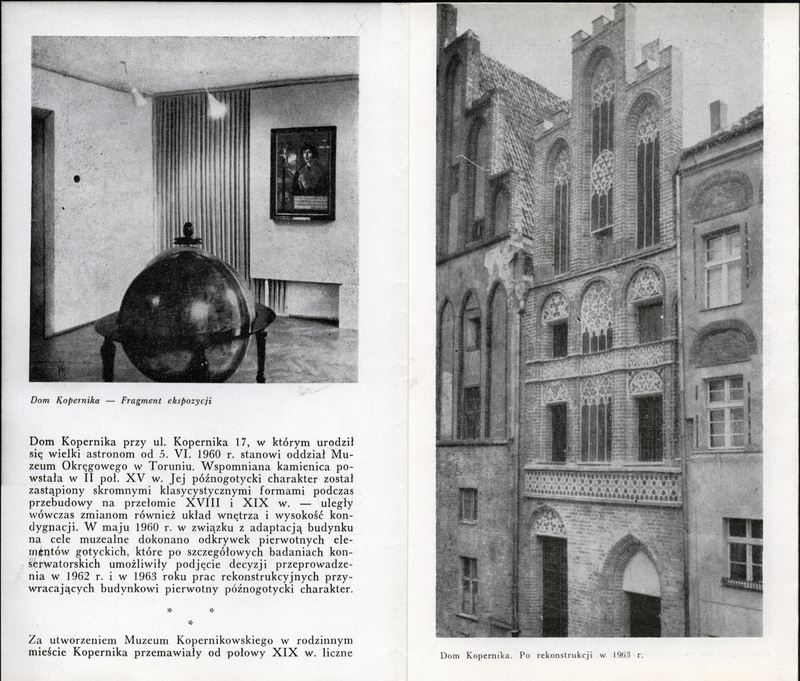 Dom Kopernika — Fragment ekspozycji

Dom Kopernika przy ul. Kopernika 17, w którym urodził się wielki astronom od 5. VI. 1960 r. stanowi oddział Muzeum Okręgowego w Toruniu. Wspomniana kamienica powstała w II poł. XV w. Jej późnogotycki charakter został zastąpiony skromnymi klasycystycznymi formami podczas przebudowy na przełomie XVIII i XIX w. — uległy wówczas zmianom również układ wnętrza i wysokość kondygnacji. W maju 1960 r. w związku z adaptacją budynku na cele muzealne dokonano odkrywek pierwotnych elementów gotyckich, które po szczegółowych badaniach konserwatorskich umożliwiły podjęcie decyzji przeprowadzenia w 1962 r. i w 1963 roku prac rekonstrukcyjnych przywracających budynkowi pierwotny późnogotycki charakter.

* * *

Za utworzeniem Muzeum Kopernikowskiego w rodzinnym mieście Kopernika przemawiały od połowy XIX w. liczne

Dom Kopernika. Po rekonstrukcji w 1963 r.